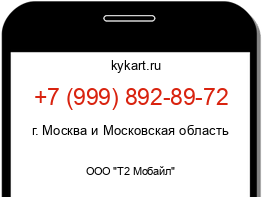 kykart.ru

+7 (999) 892-89-72

г. Москва и Московская область

ООО "Т2 Мобайл"